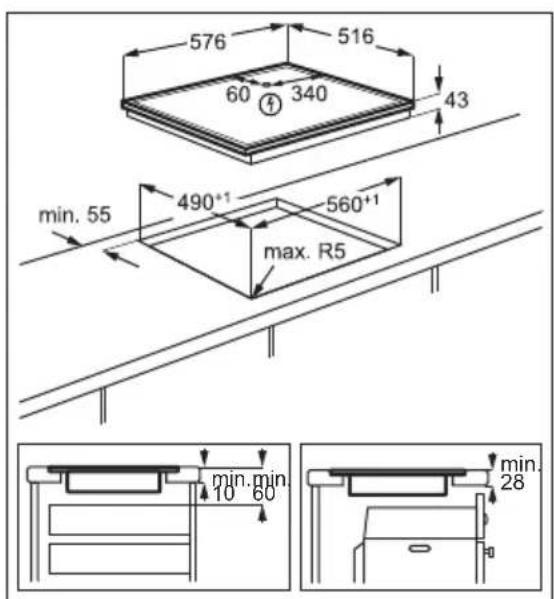 576
516
60
340
43
$490^{+1}$
$560^{+1}$
min. 55
max. R5
min.
10
min.
60
min.
28